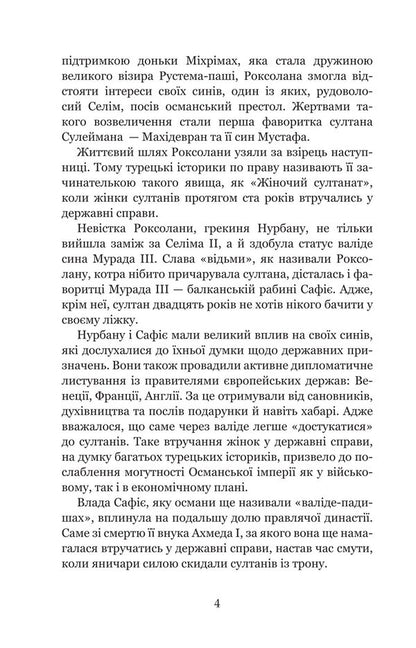 підтримкою доньки Міхрімах, яка стала дружиною великого візира Рустема-паші, Роксолана змогла відстояти інтереси своїх синів, один із яких, рудоволосий Селім, посів османський престол. Жертвами такого возвеличення стали перша фаворитка султана Сулеймана — Махідевран та її син Мустафа.

Життєвий шлях Роксолани узяли за взірець наступниці. Тому турецькі історики по праву називають її зачинателькою такого явища, як «Жіночий султанат», коли жінки султанів протягом ста років втручались у державні справи.

Невістка Роксолани, грекиня Нурбану, не тільки вийшла заміж за Селіма II, а й здобула статус валіде сина Мурада III. Слава «відьми», як називали Роксолану, котра нібито причарувала султана, дісталась і фаворитці Мурада III — балканській рабині Сафіє. Адже, крім неї, султан двадцять років не хотів нікого бачити у своєму ліжку.

Нурбану і Сафіє мали великий вплив на своїх синів, які дослухалися до їхньої думки щодо державних призначень. Вони також провадили активне дипломатичне листування із правителями європейських держав: Венеції, Франції, Англії. За це отримували від сановників, духівництва та послів подарунки й навіть хабарі. Адже вважалося, що саме через валіде легше «достукатися» до султанів. Таке втручання жінок у державні справи, на думку багатьох турецьких істориків, призвело до послаблення могутності Османської імперії як у військовому, так і в економічному плані.

Влада Сафіє, яку османи ще називали «валіде-падишах», вплинула на подальшу долю правлячої династії. Саме зі смертю її внука Ахмеда I, за якого вона ще намагалася втручатись у державні справи, настав час смути, коли яничари силою скидали султанів із трону.

4